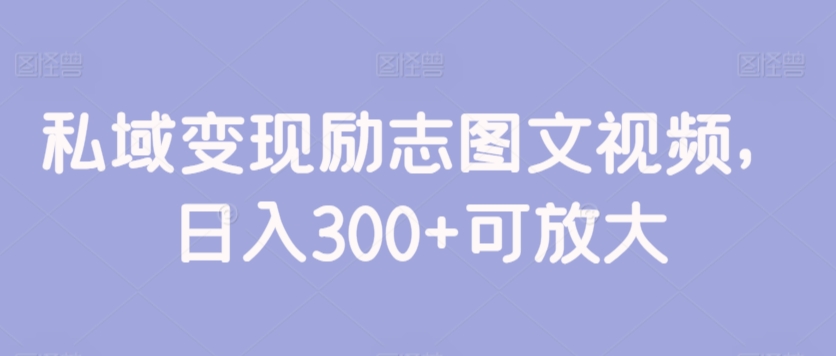 图怪兽 图怪兽 图怪兽

私域变现励志图文视频，
日入300+可放大